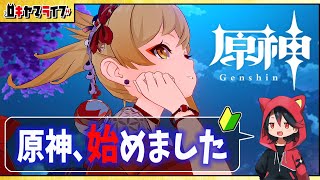 ロキヤマライブ

原神
Genshin

原神、始めました